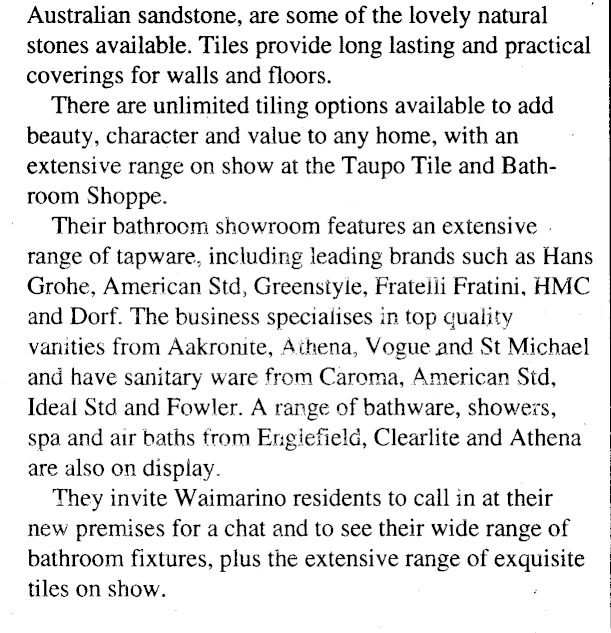 Australian sandstone, are some of the lovely natural stones available. Tiles provide long lasting and practical coverings for walls and floors.

There are unlimited tiling options available to add beauty, character and value to any home, with an extensive range on show at the Taupo Tile and Bathroom Shoppe.

Their bathroom showroom features an extensive range of tapware, including leading brands such as Hans Grohe, American Std, Greenstyle, Fratelli Fratini, HMC and Dorf. The business specialises in top quality vanities from Aakronite, Athena, Vogue and St Michael and have sanitary ware from Caroma, American Std, Ideal Std and Fowler. A range of bathware, showers, spa and air baths from Englefield, Clearlite and Athena are also on display.

They invite Waimarino residents to call in at their new premises for a chat and to see their wide range of bathroom fixtures, plus the extensive range of exquisite tiles on show.